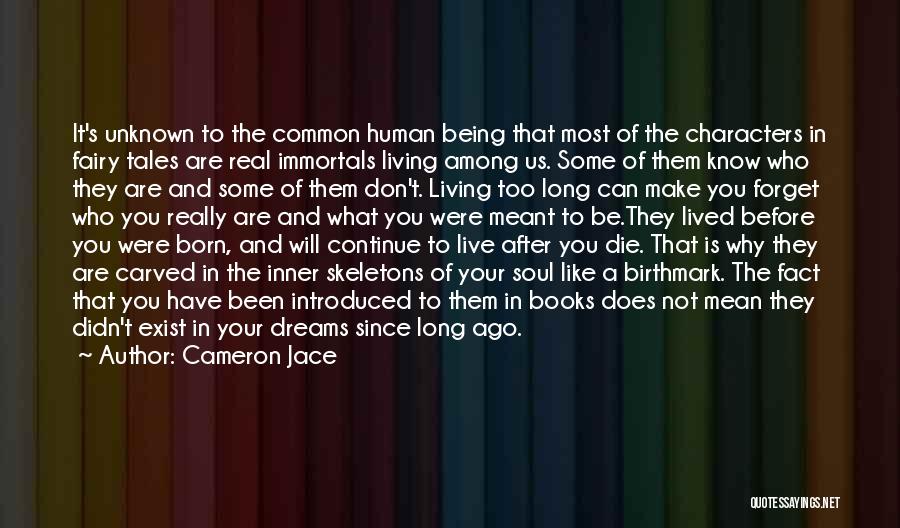 It's unknown to the common human being that most of the characters in fairy tales are real immortals living among us. Some of them know who they are and some of them don't. Living too long can make you forget who you really are and what you were meant to be.They lived before you were born, and will continue to live after you die. That is why they are carved in the inner skeletons of your soul like a birthmark. The fact that you have been introduced to them in books does not mean they didn't exist in your dreams since long ago.

~ Author: Cameron Jace

QUOTESSAYINGS.NET